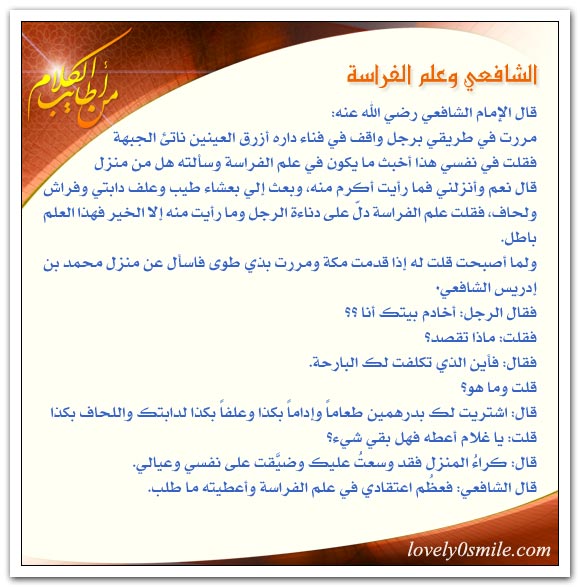 من أطايب الكلام

الشافعي وعلم الفراسة

قال الإمام الشافعي رضي الله عنه:
مررت في طريقي برجل واقف في فناء داره أزرق العينين ناتئ الجبهة فقلت في نفسي هذا أخبث ما يكون في علم الفراسة وسألته هل من منزل قال نعم وأنزلني فما رأيت أكرم منه، وبعث إلي بعشاء طيب وعلف دابتي وفراش ولحاف، فقلت علم الفراسة دلّ على دناءة الرجل وما رأيت منه إلا الخير فهذا العلم باطل.
ولما أصبحت قلت له إذا قدمت مكة ومررت بذي طوى فاسأل عن منزل محمد بن إدريس الشافعي.
فقال الرجل: أخادم بيتك أنا ؟؟
فقلت: ماذا تقصد؟
فقال: فأين الذي تكلفت لك البارحة.
قلت وما هو؟
قال: اشتريت لك بدرهمين طعاماً وإداماً بكذا وعلفاً بكذا لدابتك واللحاف بكذا
قلت: يا غلام أعطه فهل بقي شيء؟
قال: كراءُ المنزل فقد وسعتُ عليك وضيَّقت على نفسي وعيالي.
قال الشافعي: فعظُم اعتقادي في علم الفراسة وأعطيته ما طلب.

lovely0smile.com